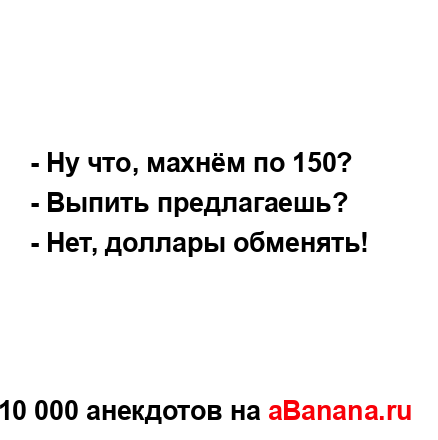 - Ну что, махнём по 150?
- Выпить предлагаешь?
- Нет, доллары обменять!

10 000 анекдотов на aBanana.ru